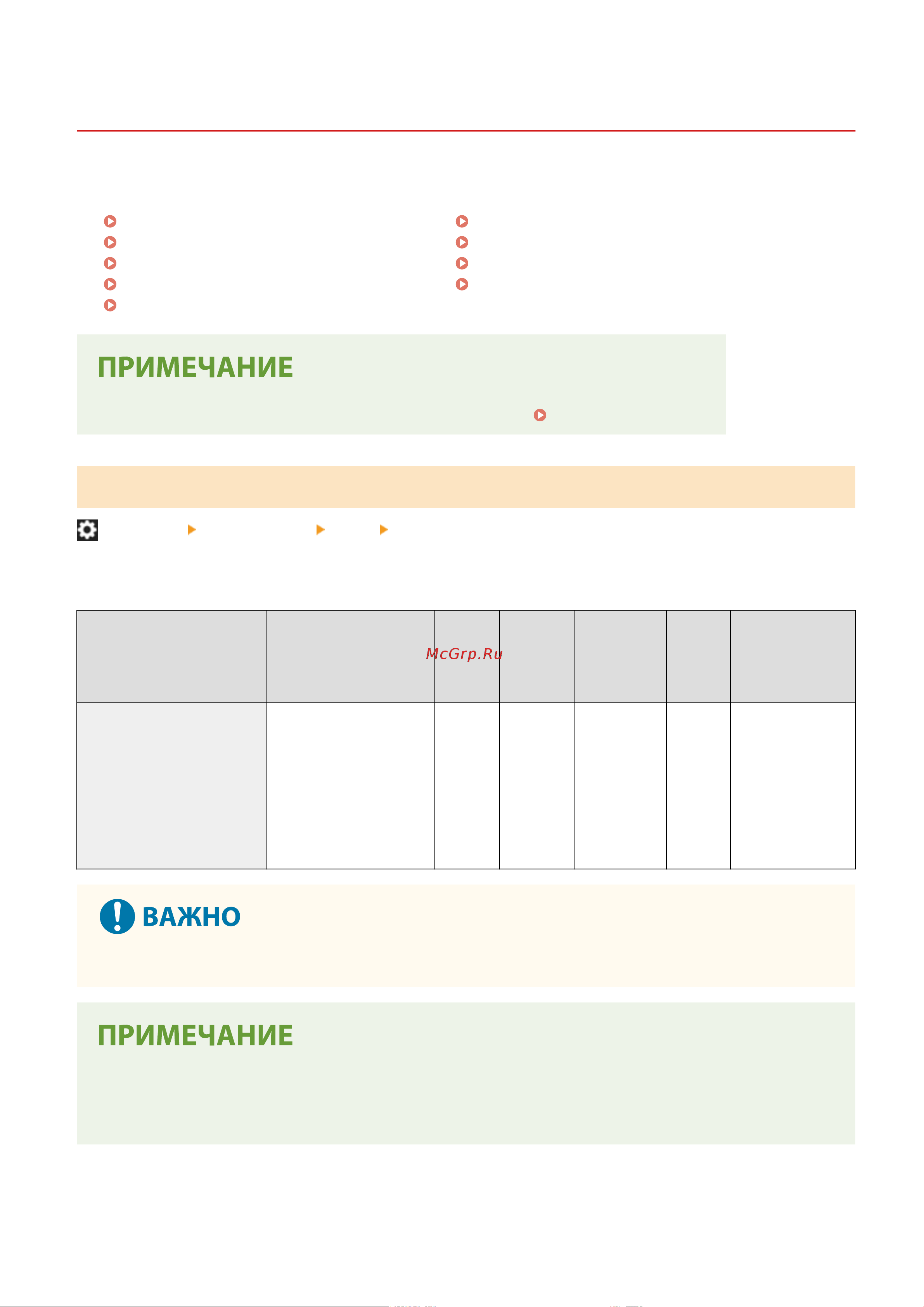 ПРИМЕЧАНИЕ

McGrp.Ru

ВАЖНО

ПРИМЕЧАНИЕ